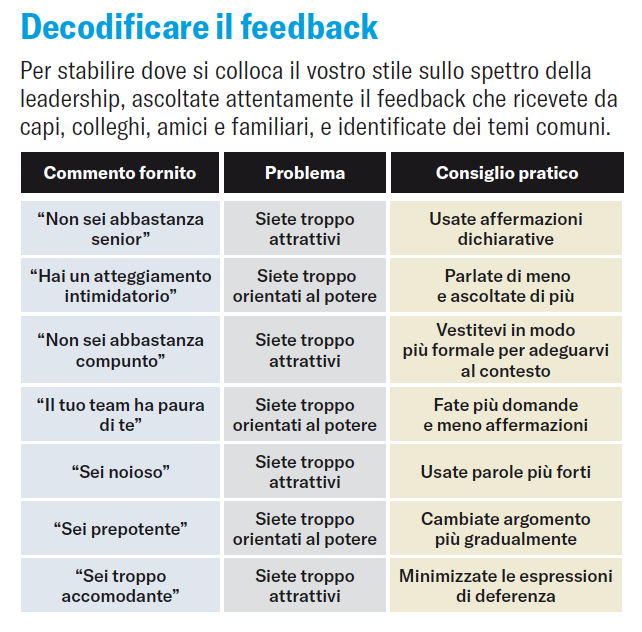 Decodificare il feedback

Per stabilire dove si colloca il vostro stile sullo spettro della leadership, ascoltate attentamente il feedback che ricevete da capi, colleghi, amici e familiari, e identificate dei temi comuni.

| Commento fornito | Problema | Consiglio pratico |
|---|---|---|
| “Non sei abbastanza senior” | Siete troppo attrattivi | Usate affermazioni dichiarative |
| “Hai un atteggiamento intimidatorio” | Siete troppo orientati al potere | Parlate di meno e ascoltate di più |
| “Non sei abbastanza compunto” | Siete troppo attrattivi | Vestitevi in modo più formale per adeguarvi al contesto |
| “Il tuo team ha paura di te” | Siete troppo orientati al potere | Fate più domande e meno affermazioni |
| “Sei noioso” | Siete troppo attrattivi | Usate parole più forti |
| “Sei prepotente” | Siete troppo orientati al potere | Cambiate argomento più gradualmente |
| “Sei troppo accomodante” | Siete troppo attrattivi | Minimizzate le espressioni di deferenza |